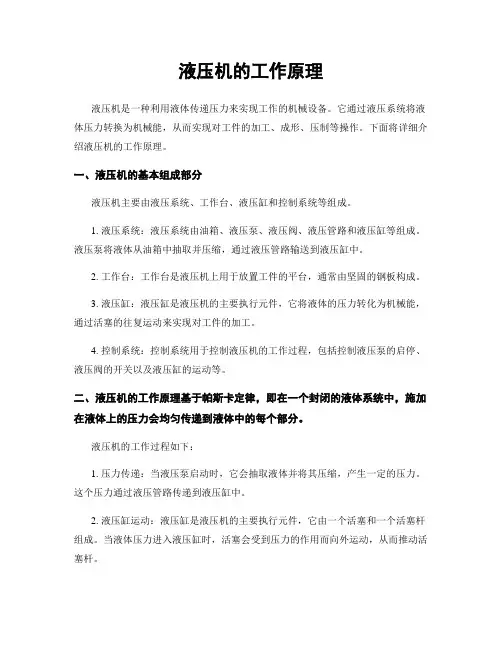 液压机的工作原理

液压机是一种利用液体传递压力来实现工作的机械设备。它通过液压系统将液体压力转换为机械能，从而实现对工件的加工、成形、压制等操作。下面将详细介绍液压机的工作原理。

一、液压机的基本组成部分

液压机主要由液压系统、工作台、液压缸和控制系统等组成。

1. 液压系统：液压系统由油箱、液压泵、液压阀、液压管路和液压缸等组成。液压泵将液体从油箱中抽取并压缩，通过液压管路输送到液压缸中。

2. 工作台：工作台是液压机上用于放置工件的平台，通常由坚固的钢板构成。

3. 液压缸：液压缸是液压机的主要执行元件，它将液体的压力转化为机械能，通过活塞的往复运动来实现对工件的加工。

4. 控制系统：控制系统用于控制液压机的工作过程，包括控制液压泵的启停、液压阀的开关以及液压缸的运动等。

二、液压机的工作原理基于帕斯卡定律，即在一个封闭的液体系统中，施加在液体上的压力会均匀传递到液体中的每个部分。

液压机的工作过程如下：

1. 压力传递：当液压泵启动时，它会抽取液体并将其压缩，产生一定的压力。这个压力通过液压管路传递到液压缸中。

2. 液压缸运动：液压缸是液压机的主要执行元件，它由一个活塞和一个活塞杆组成。当液体压力进入液压缸时，活塞会受到压力的作用而向外运动，从而推动活塞杆。